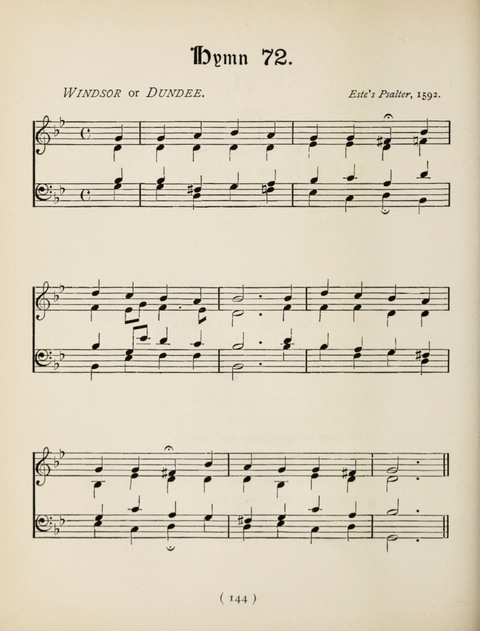 Hymn 72.

WINDSOR or DUNDEE.

Este's Psalter, 1592.

( 144 )